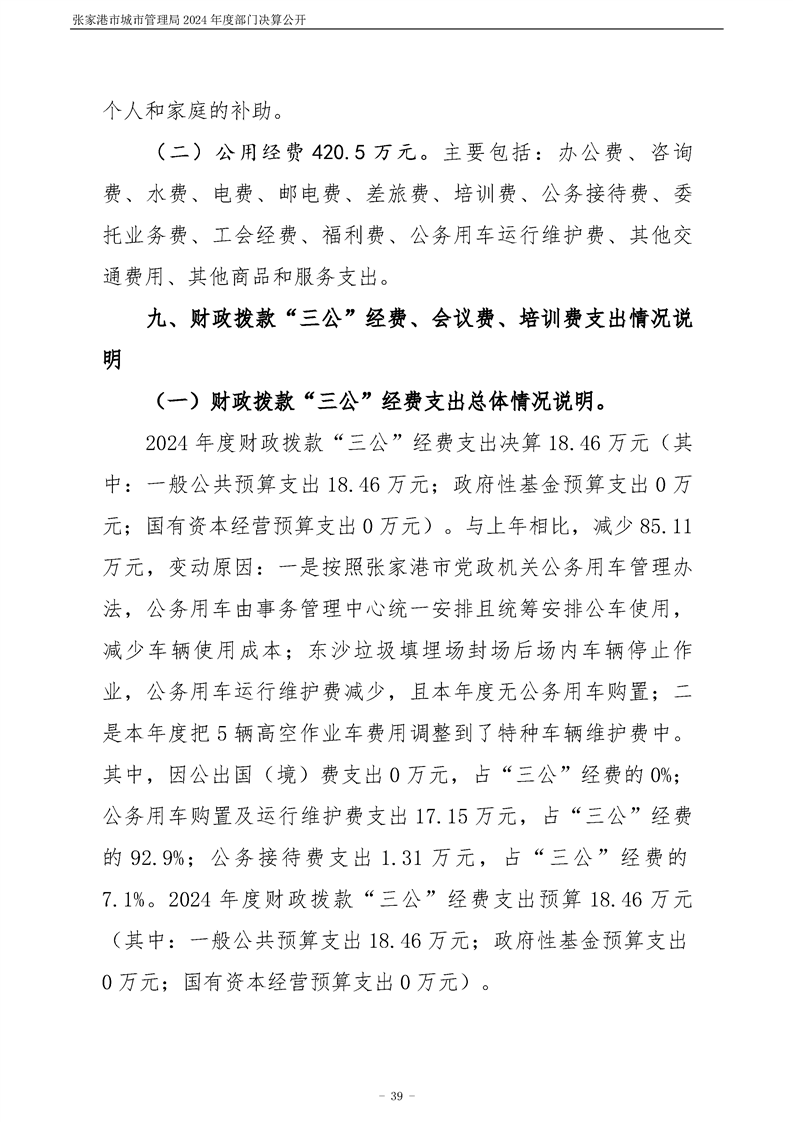 张家港市城市管理局 2024 年度部门决算公开

个人和家庭的补助。

（二）公用经费 420.5 万元。主要包括：办公费、咨询费、水费、电费、邮电费、差旅费、培训费、公务接待费、委托业务费、工会经费、福利费、公务用车运行维护费、其他交通费用、其他商品和服务支出。

九、财政拨款“三公”经费、会议费、培训费支出情况说明

（一）财政拨款“三公”经费支出总体情况说明。

2024 年度财政拨款“三公”经费支出决算 18.46 万元（其中：一般公共预算支出 18.46 万元；政府性基金预算支出 0 万元；国有资本经营预算支出 0 万元）。与上年相比，减少 85.11 万元，变动原因：一是按照张家港市党政机关公务用车管理办法，公务用车由事务管理中心统一安排且统筹安排公车使用，减少车辆使用成本；东沙垃圾填埋场封场后场内车辆停止作业，公务用车运行维护费减少，且本年度无公务用车购置；二是本年度把 5 辆高空作业车费用调整到了特种车辆维护费中。其中，因公出国（境）费支出 0 万元，占“三公”经费的 0%；公务用车购置及运行维护费支出 17.15 万元，占“三公”经费的 92.9%；公务接待费支出 1.31 万元，占“三公”经费的 7.1%。2024 年度财政拨款“三公”经费支出预算 18.46 万元（其中：一般公共预算支出 18.46 万元；政府性基金预算支出 0 万元；国有资本经营预算支出 0 万元）。

- 39 -